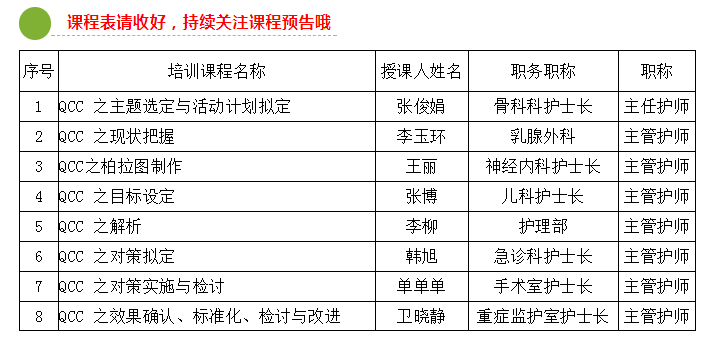 课程表请收好，持续关注课程预告哦

| 序号 | 培训课程名称 | 授课人姓名 | 职务职称 | 职称 |
|---|---|---|---|---|
| 1 | QCC 之主题选定与活动计划拟定 | 张俊娟 | 骨科科护士长 | 主任护师 |
| 2 | QCC 之现状把握 | 李玉环 | 乳腺外科 | 主管护师 |
| 3 | QCC之柏拉图制作 | 王丽 | 神经内科护士长 | 主管护师 |
| 4 | QCC 之目标设定 | 张博 | 儿科护士长 | 主管护师 |
| 5 | QCC 之解析 | 李柳 | 护理部 | 主管护师 |
| 6 | QCC 之对策拟定 | 韩旭 | 急诊科护士长 | 主管护师 |
| 7 | QCC 之对策实施与检讨 | 单单单 | 手术室护士长 | 主管护师 |
| 8 | QCC 之效果确认、标准化、检讨与改进 | 卫晓静 | 重症监护室护士长 | 主管护师 |